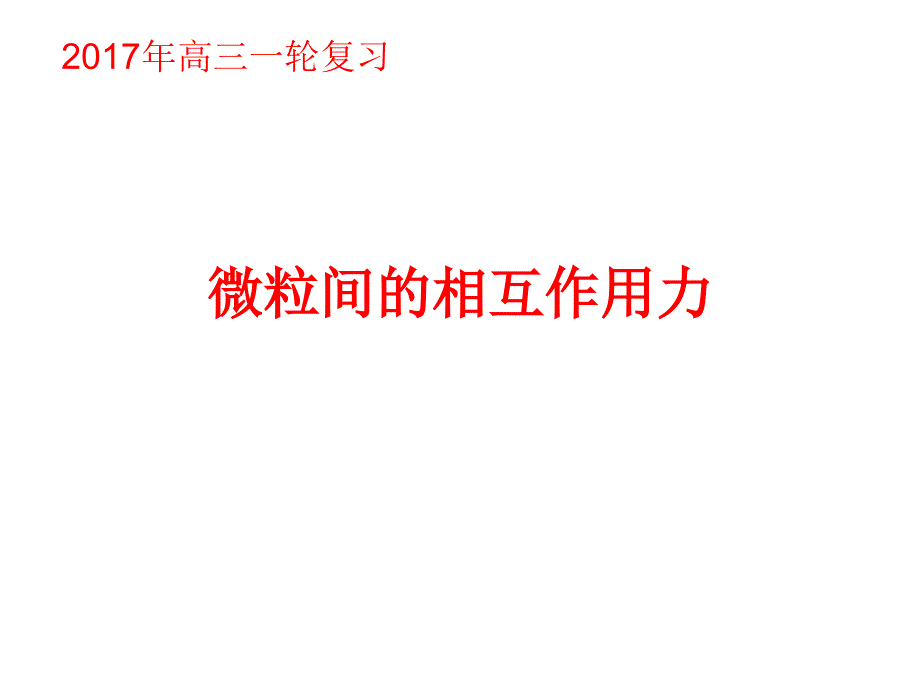 2017年高三一轮复习

微粒间的相互作用力